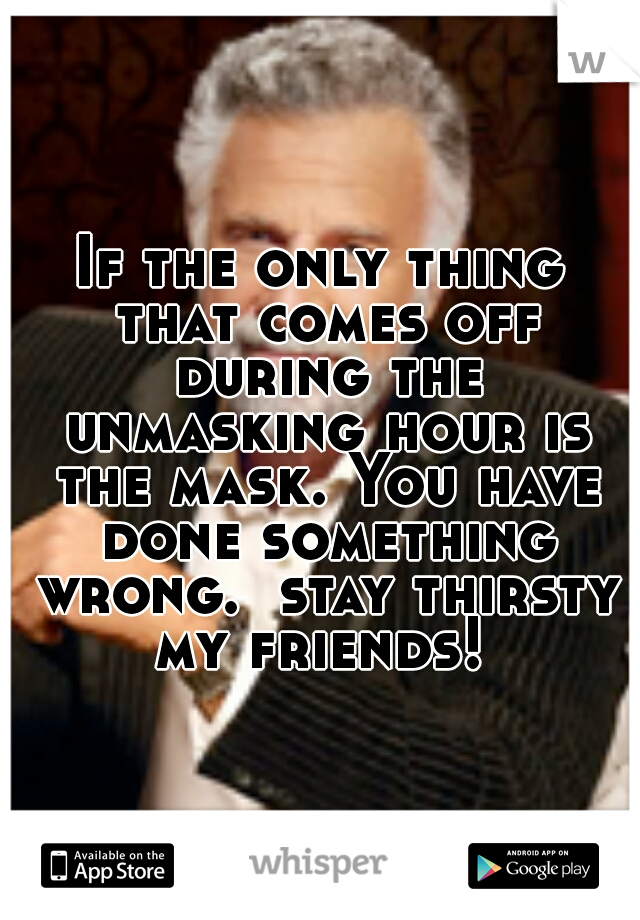 w

If the only thing that comes off during the unmasking hour is the mask. You have done something wrong. stay thirsty my friends!

Available on the App Store

whisper

ANDROID APP ON Google play